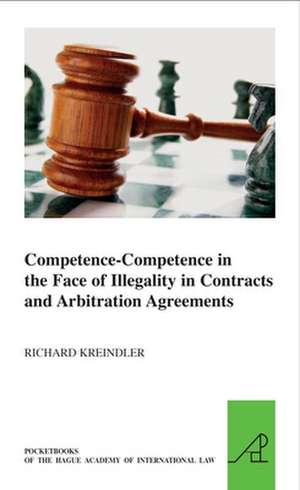 Competence-Competence in the Face of Illegality in Contracts and Arbitration Agreements

RICHARD KREINDLER

POCKETBOOKS
OF THE HAGUE ACADEMY OF INTERNATIONAL LAW